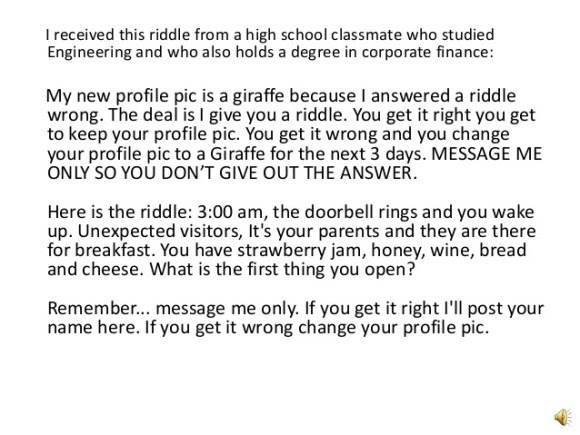 I received this riddle from a high school classmate who studied Engineering and who also holds a degree in corporate finance:

My new profile pic is a giraffe because I answered a riddle wrong. The deal is I give you a riddle. You get it right you get to keep your profile pic. You get it wrong and you change your profile pic to a Giraffe for the next 3 days. MESSAGE ME ONLY SO YOU DON'T GIVE OUT THE ANSWER.

Here is the riddle: 3:00 am, the doorbell rings and you wake up. Unexpected visitors, It's your parents and they are there for breakfast. You have strawberry jam, honey, wine, bread and cheese. What is the first thing you open?

Remember... message me only. If you get it right I'll post your name here. If you get it wrong change your profile pic.